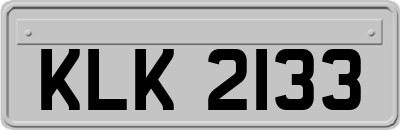 KLK 2133